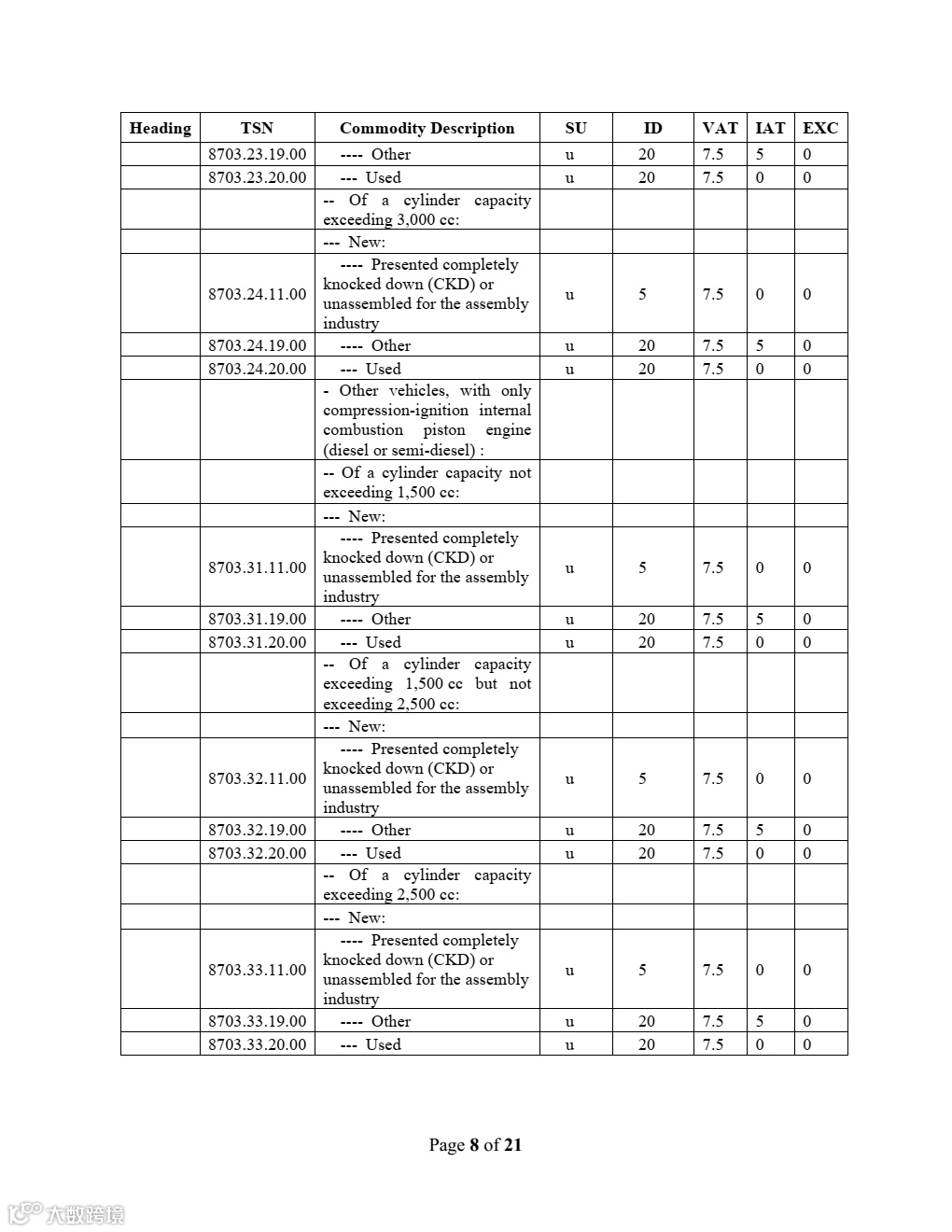 | Heading | TSN | Commodity Description | SU | ID | VAT | IAT | EXC |
|---|---|---|---|---|---|---|---|
| | 8703.23.19.00 | ---- Other | u | 20 | 7.5 | 5 | 0 |
| | 8703.23.20.00 | --- Used | u | 20 | 7.5 | 0 | 0 |
| | | -- Of a cylinder capacity exceeding 3,000 cc: | | | | | |
| | | --- New: | | | | | |
| | 8703.24.11.00 | ---- Presented completely knocked down (CKD) or unassembled for the assembly industry | u | 5 | 7.5 | 0 | 0 |
| | 8703.24.19.00 | ---- Other | u | 20 | 7.5 | 5 | 0 |
| | 8703.24.20.00 | --- Used | u | 20 | 7.5 | 0 | 0 |
| | | - Other vehicles, with only compression-ignition internal combustion piston engine (diesel or semi-diesel) : | | | | | |
| | | -- Of a cylinder capacity not exceeding 1,500 cc: | | | | | |
| | | --- New: | | | | | |
| | 8703.31.11.00 | ---- Presented completely knocked down (CKD) or unassembled for the assembly industry | u | 5 | 7.5 | 0 | 0 |
| | 8703.31.19.00 | ---- Other | u | 20 | 7.5 | 5 | 0 |
| | 8703.31.20.00 | --- Used | u | 20 | 7.5 | 0 | 0 |
| | | -- Of a cylinder capacity exceeding 1,500 cc but not exceeding 2,500 cc: | | | | | |
| | | --- New: | | | | | |
| | 8703.32.11.00 | ---- Presented completely knocked down (CKD) or unassembled for the assembly industry | u | 5 | 7.5 | 0 | 0 |
| | 8703.32.19.00 | ---- Other | u | 20 | 7.5 | 5 | 0 |
| | 8703.32.20.00 | --- Used | u | 20 | 7.5 | 0 | 0 |
| | | -- Of a cylinder capacity exceeding 2,500 cc: | | | | | |
| | | --- New: | | | | | |
| | 8703.33.11.00 | ---- Presented completely knocked down (CKD) or unassembled for the assembly industry | u | 5 | 7.5 | 0 | 0 |
| | 8703.33.19.00 | ---- Other | u | 20 | 7.5 | 5 | 0 |
| | 8703.33.20.00 | --- Used | u | 20 | 7.5 | 0 | 0 |

Page 8 of 21

大数跨境